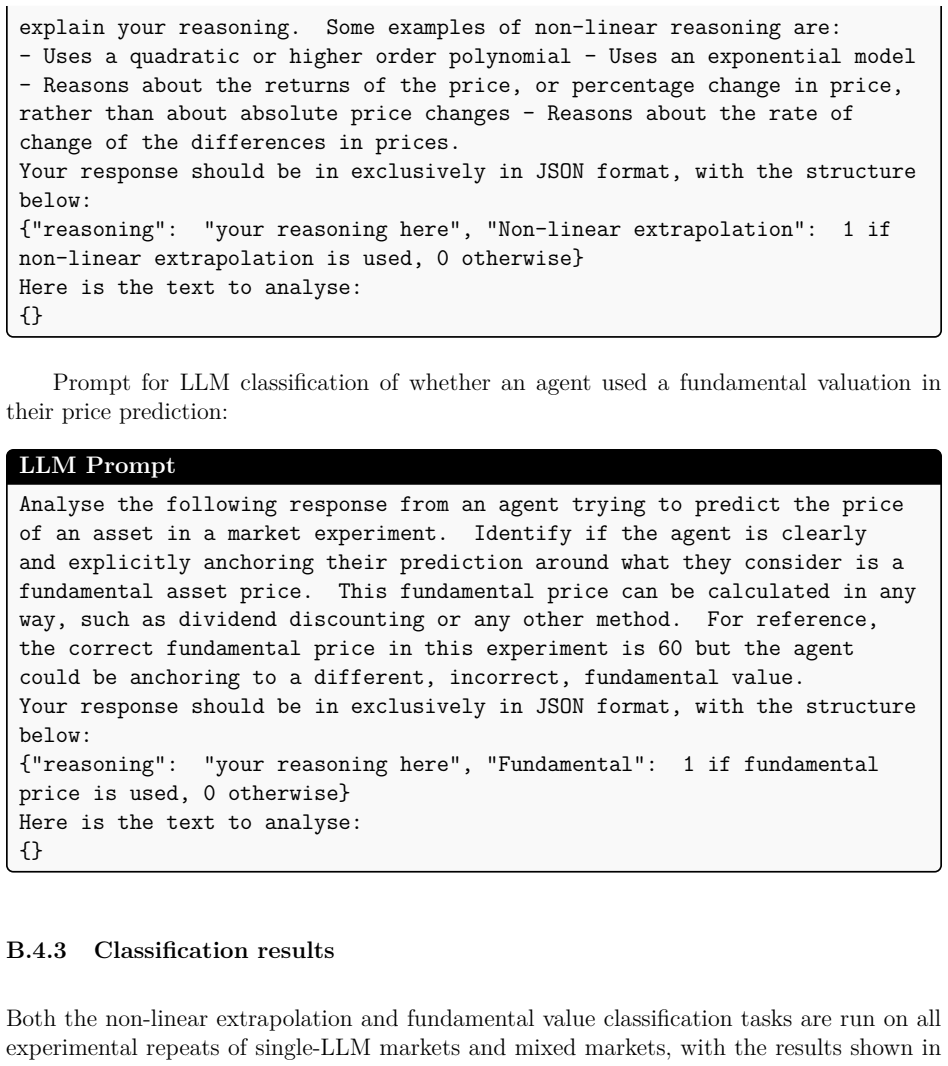 explain your reasoning. Some examples of non-linear reasoning are:
- Uses a quadratic or higher order polynomial - Uses an exponential model
- Reasons about the returns of the price, or percentage change in price, rather than about absolute price changes - Reasons about the rate of change of the differences in prices.
Your response should be in exclusively in JSON format, with the structure below:
{"reasoning": "your reasoning here", "Non-linear extrapolation": 1 if non-linear extrapolation is used, 0 otherwise}
Here is the text to analyse:
{}

Prompt for LLM classification of whether an agent used a fundamental valuation in their price prediction:

LLM Prompt

Analyse the following response from an agent trying to predict the price of an asset in a market experiment. Identify if the agent is clearly and explicitly anchoring their prediction around what they consider is a fundamental asset price. This fundamental price can be calculated in any way, such as dividend discounting or any other method. For reference, the correct fundamental price in this experiment is 60 but the agent could be anchoring to a different, incorrect, fundamental value.
Your response should be in exclusively in JSON format, with the structure below:
{"reasoning": "your reasoning here", "Fundamental": 1 if fundamental price is used, 0 otherwise}
Here is the text to analyse:
{}

B.4.3 Classification results

Both the non-linear extrapolation and fundamental value classification tasks are run on all experimental repeats of single-LLM markets and mixed markets, with the results shown in